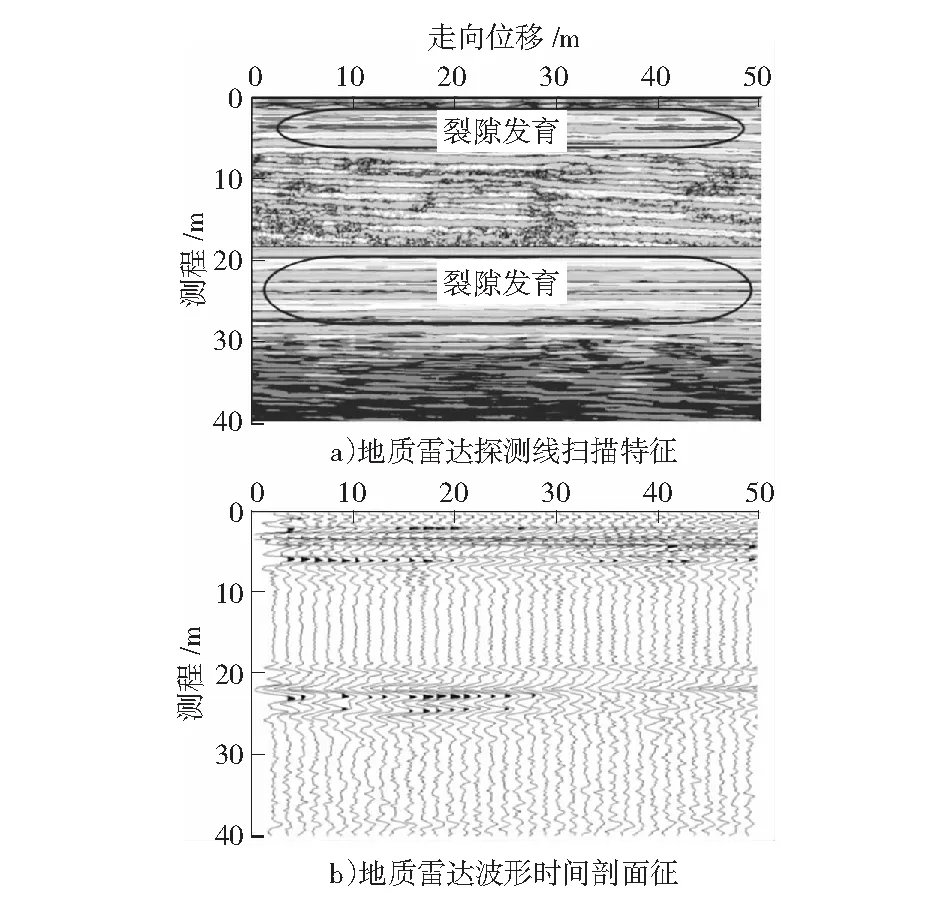 走向位移 /m

0 10 20 30 40 50

0 10 20 30 40

测程 /m

裂隙发育

裂隙发育

a)地质雷达探测线扫描特征

0 10 20 30 40 50

0 10 20 30 40

测程 /m

b)地质雷达波形时间剖面征